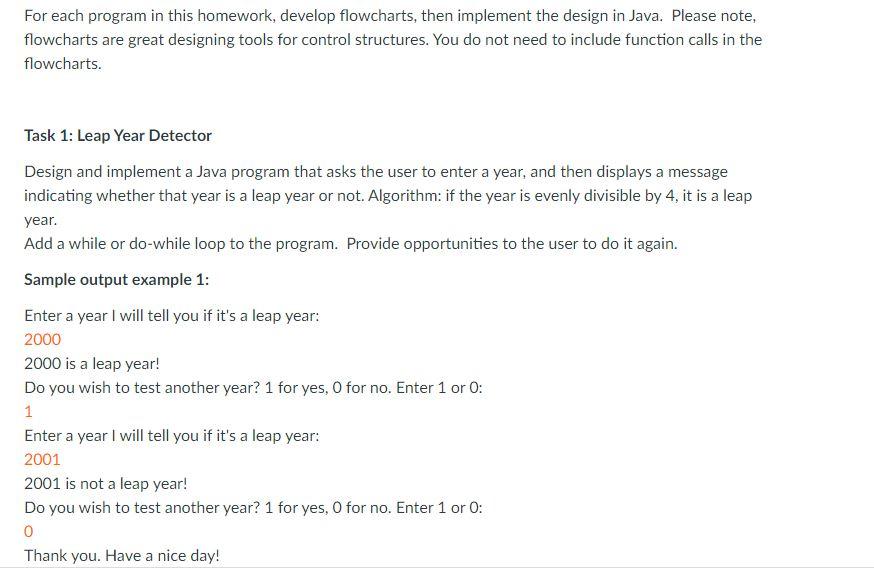 For each program in this homework, develop flowcharts, then implement the design in Java. Please note, flowcharts are great designing tools for control structures. You do not need to include function calls in the flowcharts.

Task 1: Leap Year Detector

Design and implement a Java program that asks the user to enter a year, and then displays a message indicating whether that year is a leap year or not. Algorithm: if the year is evenly divisible by 4, it is a leap year.
Add a while or do-while loop to the program. Provide opportunities to the user to do it again.

Sample output example 1:

Enter a year I will tell you if it's a leap year:
2000
2000 is a leap year!
Do you wish to test another year? 1 for yes, 0 for no. Enter 1 or 0:
1
Enter a year I will tell you if it's a leap year:
2001
2001 is not a leap year!
Do you wish to test another year? 1 for yes, 0 for no. Enter 1 or 0:
0
Thank you. Have a nice day!